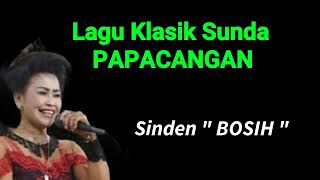 Lagu Klasik Sunda
PAPACANGAN

Sinden " BOSIH "